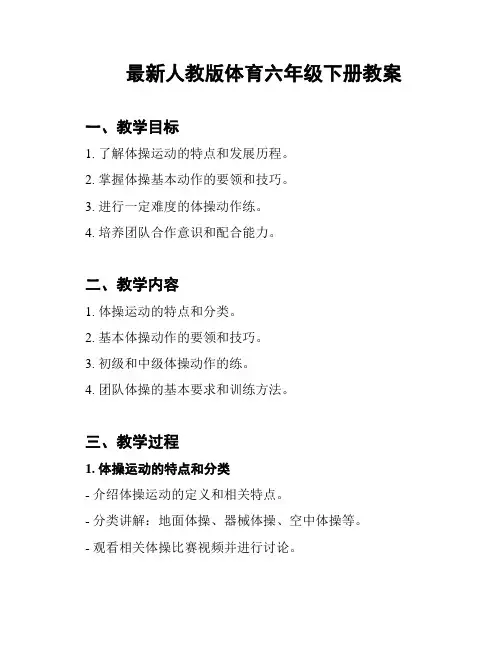 最新人教版体育六年级下册教案

一、教学目标

1. 了解体操运动的特点和发展历程。

2. 掌握体操基本动作的要领和技巧。

3. 进行一定难度的体操动作练。

4. 培养团队合作意识和配合能力。

二、教学内容

1. 体操运动的特点和分类。

2. 基本体操动作的要领和技巧。

3. 初级和中级体操动作的练。

4. 团队体操的基本要求和训练方法。

三、教学过程

1. 体操运动的特点和分类

- 介绍体操运动的定义和相关特点。

- 分类讲解：地面体操、器械体操、空中体操等。

- 观看相关体操比赛视频并进行讨论。